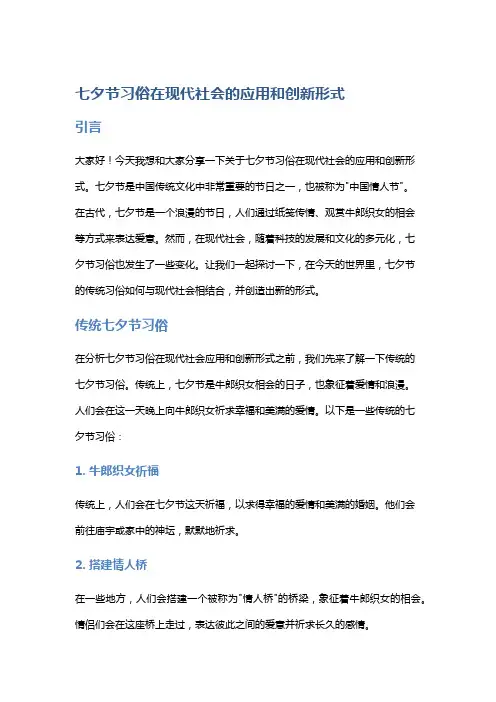 七夕节习俗在现代社会的应用和创新形式

引言

大家好！今天我想和大家分享一下关于七夕节习俗在现代社会的应用和创新形式。七夕节是中国传统文化中非常重要的节日之一，也被称为"中国情人节"。在古代，七夕节是一个浪漫的节日，人们通过纸笺传情、观赏牛郎织女的相会等方式来表达爱意。然而，在现代社会，随着科技的发展和文化的多元化，七夕节习俗也发生了一些变化。让我们一起探讨一下，在今天的世界里，七夕节的传统习俗如何与现代社会相结合，并创造出新的形式。

传统七夕节习俗

在分析七夕节习俗在现代社会应用和创新形式之前，我们先来了解一下传统的七夕节习俗。传统上，七夕节是牛郎织女相会的日子，也象征着爱情和浪漫。人们会在这一天晚上向牛郎织女祈求幸福和美满的爱情。以下是一些传统的七夕节习俗：

1. 牛郎织女祈福

传统上，人们会在七夕节这天祈福，以求得幸福的爱情和美满的婚姻。他们会前往庙宇或家中的神坛，默默地祈求。

2. 搭建情人桥

在一些地方，人们会搭建一个被称为"情人桥"的桥梁，象征着牛郎织女的相会。情侣们会在这座桥上走过，表达彼此之间的爱意并祈求长久的感情。